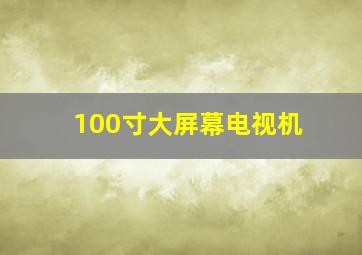 100寸大屏幕电视机